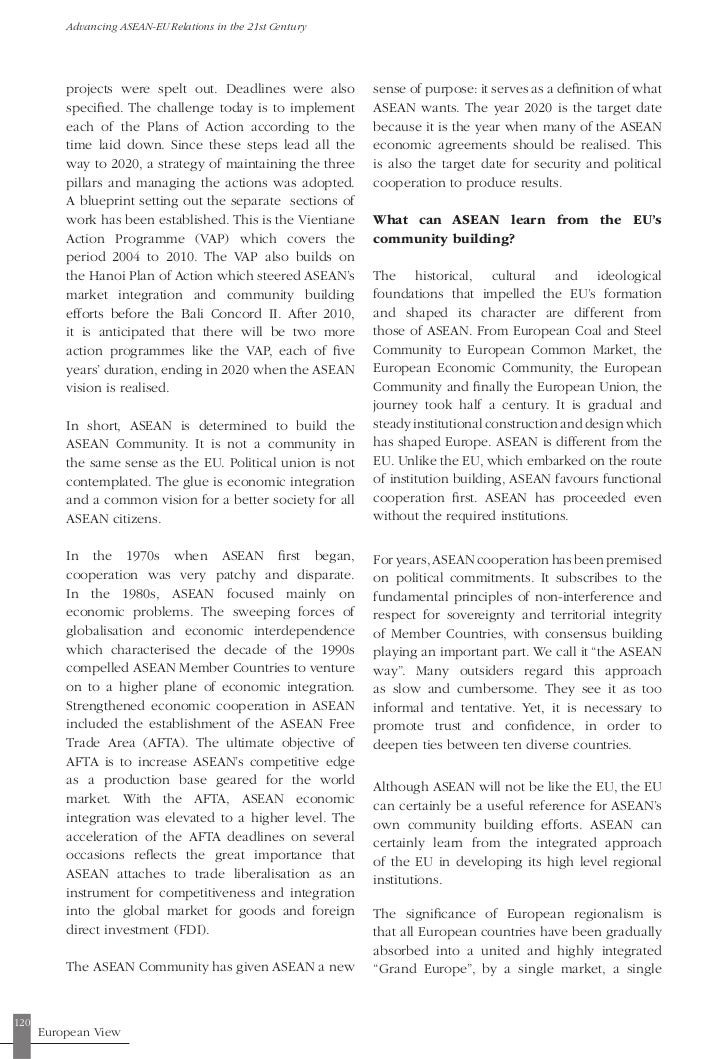 Advancing ASEAN-EU Relations in the 21st Century

projects were spelt out. Deadlines were also specified. The challenge today is to implement each of the Plans of Action according to the time laid down. Since these steps lead all the way to 2020, a strategy of maintaining the three pillars and managing the actions was adopted. A blueprint setting out the separate sections of work has been established. This is the Vientiane Action Programme (VAP) which covers the period 2004 to 2010. The VAP also builds on the Hanoi Plan of Action which steered ASEAN's market integration and community building efforts before the Bali Concord II. After 2010, it is anticipated that there will be two more action programmes like the VAP, each of five years' duration, ending in 2020 when the ASEAN vision is realised.

In short, ASEAN is determined to build the ASEAN Community. It is not a community in the same sense as the EU. Political union is not contemplated. The glue is economic integration and a common vision for a better society for all ASEAN citizens.

In the 1970s when ASEAN first began, cooperation was very patchy and disparate. In the 1980s, ASEAN focused mainly on economic problems. The sweeping forces of globalisation and economic interdependence which characterised the decade of the 1990s compelled ASEAN Member Countries to venture on to a higher plane of economic integration. Strengthened economic cooperation in ASEAN included the establishment of the ASEAN Free Trade Area (AFTA). The ultimate objective of AFTA is to increase ASEAN's competitive edge as a production base geared for the world market. With the AFTA, ASEAN economic integration was elevated to a higher level. The acceleration of the AFTA deadlines on several occasions reflects the great importance that ASEAN attaches to trade liberalisation as an instrument for competitiveness and integration into the global market for goods and foreign direct investment (FDI).

The ASEAN Community has given ASEAN a new

sense of purpose: it serves as a definition of what ASEAN wants. The year 2020 is the target date because it is the year when many of the ASEAN economic agreements should be realised. This is also the target date for security and political cooperation to produce results.

What can ASEAN learn from the EU's community building?

The historical, cultural and ideological foundations that impelled the EU's formation and shaped its character are different from those of ASEAN. From European Coal and Steel Community to European Common Market, the European Economic Community, the European Community and finally the European Union, the journey took half a century. It is gradual and steady institutional construction and design which has shaped Europe. ASEAN is different from the EU. Unlike the EU, which embarked on the route of institution building, ASEAN favours functional cooperation first. ASEAN has proceeded even without the required institutions.

For years, ASEAN cooperation has been premised on political commitments. It subscribes to the fundamental principles of non-interference and respect for sovereignty and territorial integrity of Member Countries, with consensus building playing an important part. We call it "the ASEAN way". Many outsiders regard this approach as slow and cumbersome. They see it as too informal and tentative. Yet, it is necessary to promote trust and confidence, in order to deepen ties between ten diverse countries.

Although ASEAN will not be like the EU, the EU can certainly be a useful reference for ASEAN's own community building efforts. ASEAN can certainly learn from the integrated approach of the EU in developing its high level regional institutions.

The significance of European regionalism is that all European countries have been gradually absorbed into a united and highly integrated "Grand Europe", by a single market, a single

120
European View